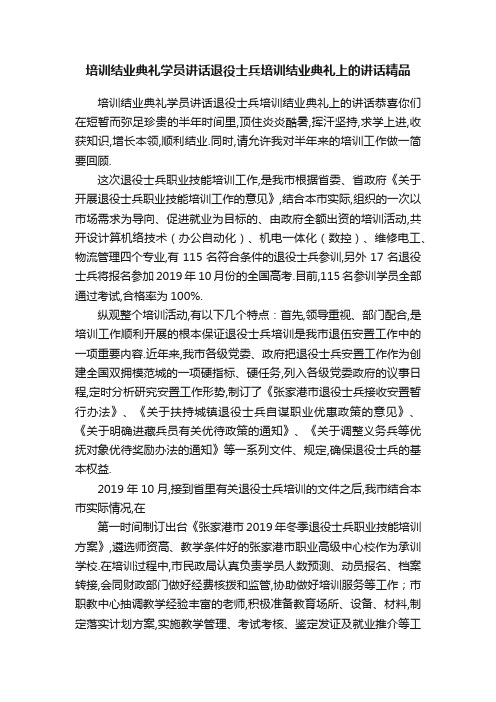 培训结业典礼学员讲话退役士兵培训结业典礼上的讲话精品

培训结业典礼学员讲话退役士兵培训结业典礼上的讲话恭喜你们在短暂而弥足珍贵的半年时间里,顶住炎炎酷暑,挥汗坚持,求学上进,收获知识,增长本领,顺利结业.同时,请允许我对半年来的培训工作做一简要回顾.

这次退役士兵职业技能培训工作,是我市根据省委、省政府《关于开展退役士兵职业技能培训工作的意见》,结合本市实际,组织的一次以市场需求为导向、促进就业为目标的、由政府全额出资的培训活动,共开设计算机络技术(办公自动化)、机电一体化(数控)、维修电工、物流管理四个专业,有 115 名符合条件的退役士兵参训,另外 17 名退役士兵将报名参加 2019 年 10 月份的全国高考.目前,115 名参训学员全部通过考试,合格率为 100%.

纵观整个培训活动,有以下几个特点:首先,领导重视、部门配合,是培训工作顺利开展的根本保证退役士兵培训是我市退伍安置工作中的一项重要内容.近年来,我市各级党委、政府把退役士兵安置工作作为创建全国双拥模范城的一项硬指标、硬任务,列入各级党委政府的议事日程,定时分析研究安置工作形势,制订了《张家港市退役士兵接收安置暂行办法》、《关于扶持城镇退役士兵自谋职业优惠政策的意见》、《关于明确进藏兵员有关优待政策的通知》、《关于调整义务兵等优抚对象优待奖励办法的通知》等一系列文件、规定,确保退役士兵的基本权益.

2019 年 10 月,接到省里有关退役士兵培训的文件之后,我市结合本市实际情况,在

第一时间制订出台《张家港市 2019 年冬季退役士兵职业技能培训方案》,遴选师资高、教学条件好的张家港市职业高级中心校作为承训学校.在培训过程中,市民政局认真负责学员人数预测、动员报名、档案转接,会同财政部门做好经费核拨和监管,协助做好培训服务等工作;市职教中心抽调教学经验丰富的老师,积极准备教育场所、设备、材料,制定落实计划方案,实施教学管理、考试考核、鉴定发证及就业推介等工